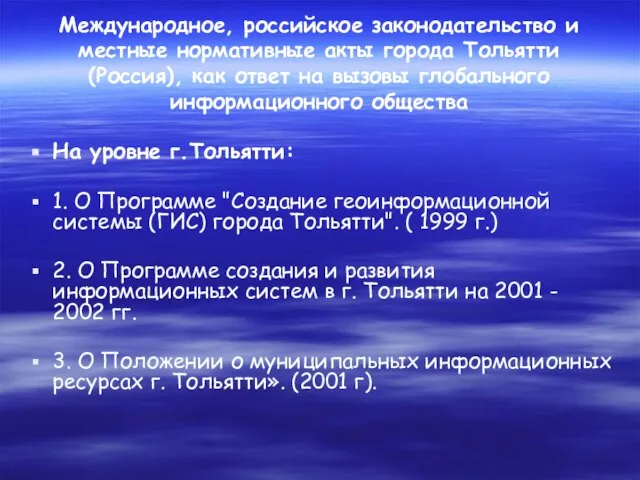 Международное, российское законодательство и местные нормативные акты города Тольятти (Россия), как ответ на вызовы глобального информационного общества

На уровне г.Тольятти:

1. О Программе "Создание геоинформационной системы (ГИС) города Тольятти". ( 1999 г.)

2. О Программе создания и развития информационных систем в г. Тольятти на 2001 - 2002 гг.

3. О Положении о муниципальных информационных ресурсах г. Тольятти». (2001 г).